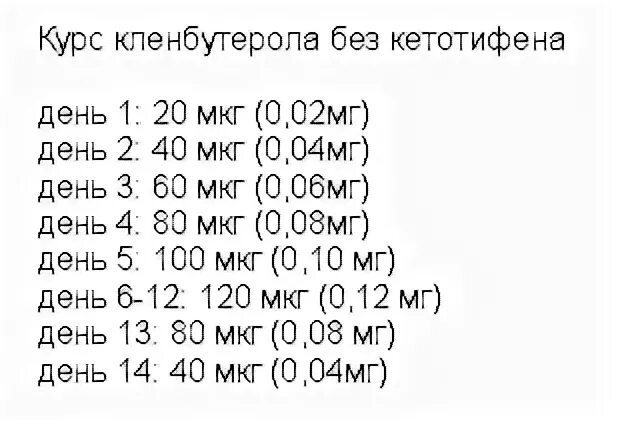 Курс кленбутерола без кетотифена

день 1: 20 мкг (0,02мг)
день 2: 40 мкг (0,04мг)
день 3: 60 мкг (0,06мг)
день 4: 80 мкг (0,08мг)
день 5: 100 мкг (0,10 мг)
день 6-12: 120 мкг (0,12 мг)
день 13: 80 мкг (0,08 мг)
день 14: 40 мкг (0,04мг)